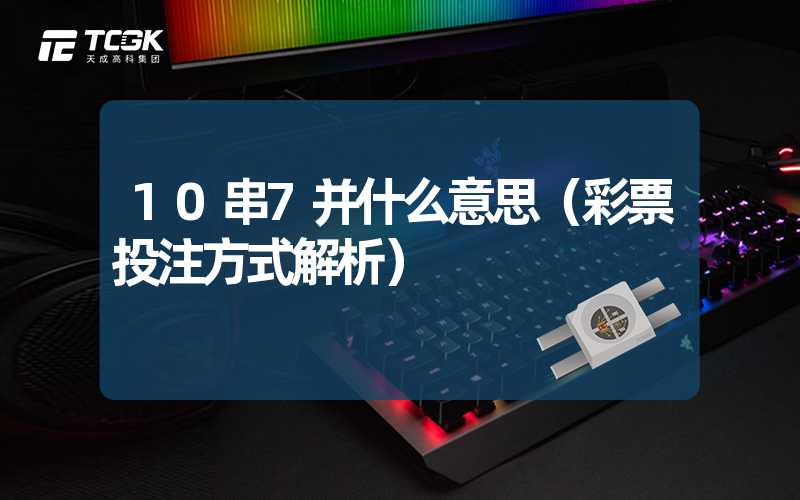 TCGK
天成高科集团

１０ 串7 并什么意思（彩票投注方式解析）